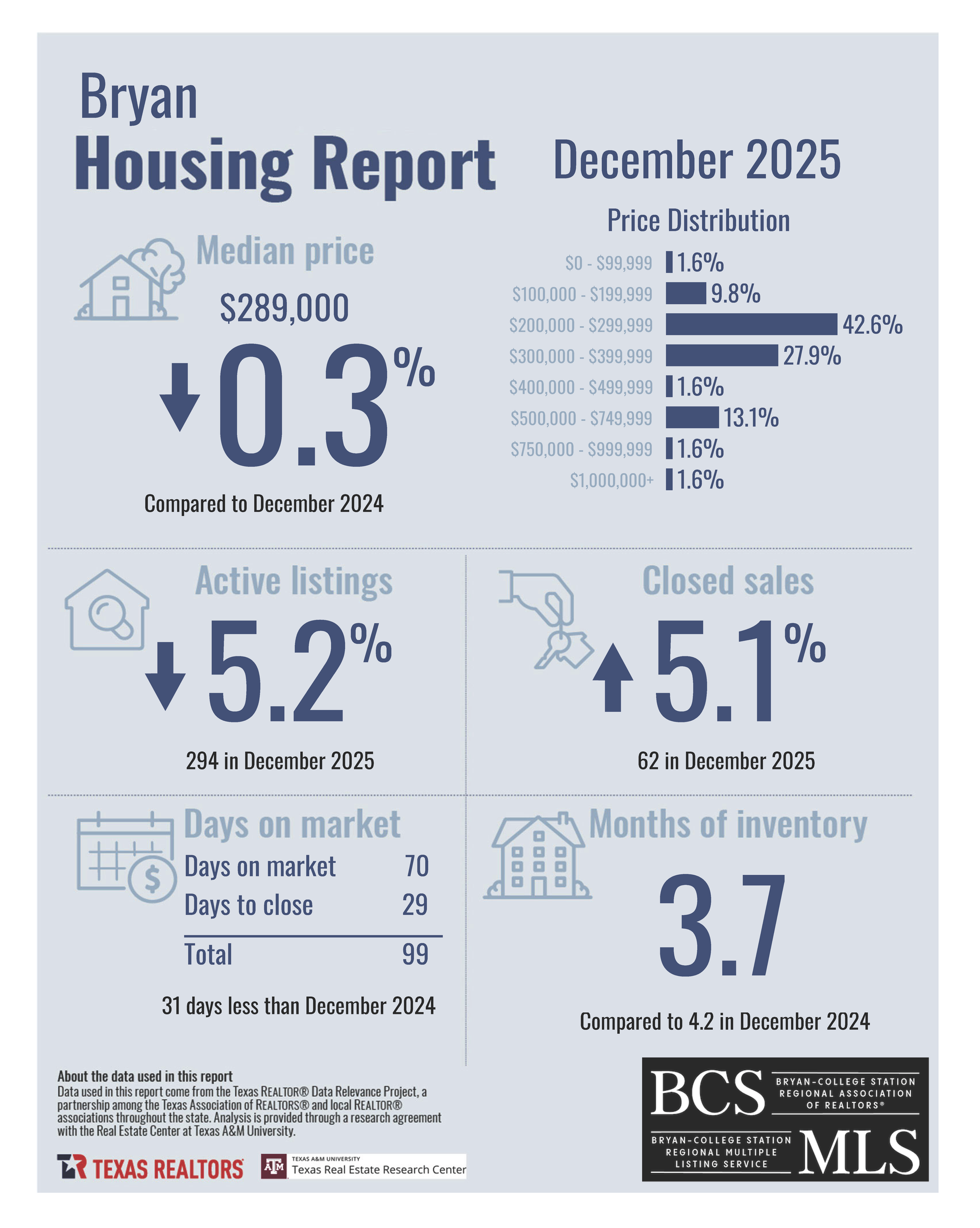 Bryan
Housing Report

December 2025

Median price

$289,000

0.3%

Compared to December 2024

Price Distribution

| | |
|---|---|
| $0 - $99,999 | 1.6% |
| $100,000 - $199,999 | 9.8% |
| $200,000 - $299,999 | 42.6% |
| $300,000 - $399,999 | 27.9% |
| $400,000 - $499,999 | 1.6% |
| $500,000 - $749,999 | 13.1% |
| $750,000 - $999,999 | 1.6% |
| $1,000,000+ | 1.6% |

Active listings

5.2%

294 in December 2025

Closed sales

5.1%

62 in December 2025

Days on market

| | |
|---|---|
| Days on market | 70 |
| Days to close | 29 |
| Total | 99 |

31 days less than December 2024

Months of inventory

3.7

Compared to 4.2 in December 2024

About the data used in this report
Data used in this report come from the Texas REALTOR® Data Relevance Project, a partnership among the Texas Association of REALTORS® and local REALTOR® associations throughout the state. Analysis is provided through a research agreement with the Real Estate Center at Texas A&M University.

TEXAS REALTORS

TEXAS A&M UNIVERSITY
Texas Real Estate Research Center

BCS BRYAN-COLLEGE STATION REGIONAL ASSOCIATION OF REALTORS®

BRYAN-COLLEGE STATION REGIONAL MULTIPLE LISTING SERVICE MLS